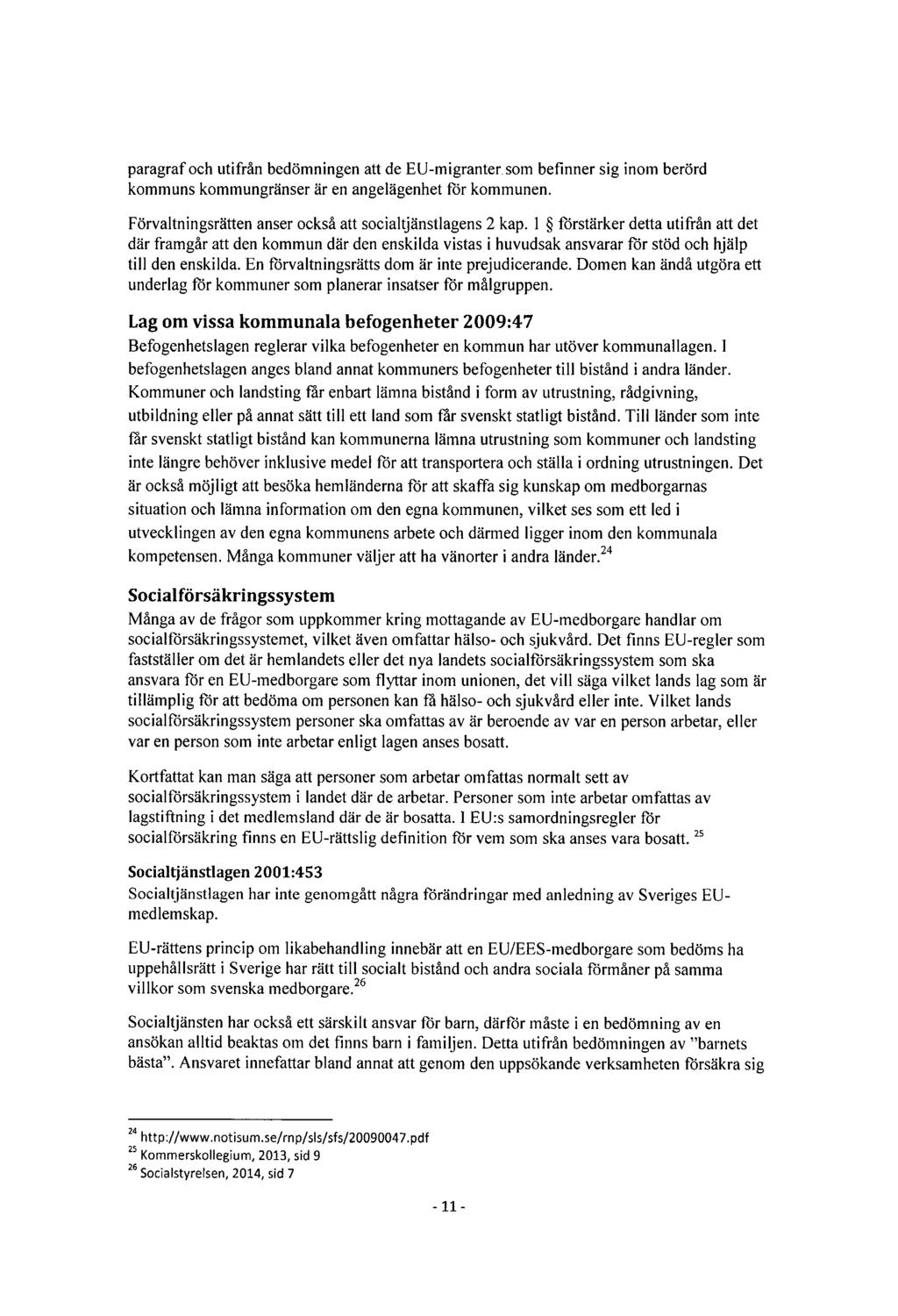 paragraf och utifrån bedömningen att de EU-migranter som befinner sig inom berörd kommuns kommungränser är en angelägenhet för kommunen.

Förvaltningsrätten anser också att socialtjänstlagens 2 kap. 1 § förstärker detta utifrån att det där framgår att den kommun där den enskilda vistas i huvudsak ansvarar för stöd och hjälp till den enskilda. En förvaltningsrätts dom är inte prejudicerande. Domen kan ändå utgöra ett underlag för kommuner som planerar insatser för målgruppen.

Lag om vissa kommunala befogenheter 2009:47

Befogenhetslagen reglerar vilka befogenheter en kommun har utöver kommunallagen. I befogenhetslagen anges bland annat kommuners befogenheter till bistånd i andra länder. Kommuner och landsting får enbart lämna bistånd i form av utrustning, rådgivning, utbildning eller på annat sätt till ett land som får svenskt statligt bistånd. Till länder som inte får svenskt statligt bistånd kan kommunerna lämna utrustning som kommuner och landsting inte längre behöver inklusive medel för att transportera och ställa i ordning utrustningen. Det är också möjligt att besöka hemländerna för att skaffa sig kunskap om medborgarnas situation och lämna information om den egna kommunen, vilket ses som ett led i utvecklingen av den egna kommunens arbete och därmed ligger inom den kommunala kompetensen. Många kommuner väljer att ha vänorter i andra länder.$^{24}$

Socialförsäkringssystem

Många av de frågor som uppkommer kring mottagande av EU-medborgare handlar om socialförsäkringssystemet, vilket även omfattar hälso- och sjukvård. Det finns EU-regler som fastställer om det är hemlandets eller det nya landets socialförsäkringssystem som ska ansvara för en EU-medborgare som flyttar inom unionen, det vill säga vilket lands lag som är tillämplig för att bedöma om personen kan få hälso- och sjukvård eller inte. Vilket lands socialförsäkringssystem personer ska omfattas av är beroende av var en person arbetar, eller var en person som inte arbetar enligt lagen anses bosatt.

Kortfattat kan man säga att personer som arbetar omfattas normalt sett av socialförsäkringssystem i landet där de arbetar. Personer som inte arbetar omfattas av lagstiftning i det medlemsland där de är bosatta. I EU:s samordningsregler för socialförsäkring finns en EU-rättslig definition för vem som ska anses vara bosatt. $^{25}$

Socialtjänstlagen 2001:453

Socialtjänstlagen har inte genomgått några förändringar med anledning av Sveriges EU-medlemskap.

EU-rättens princip om likabehandling innebär att en EU/EES-medborgare som bedöms ha uppehållsrätt i Sverige har rätt till socialt bistånd och andra sociala förmåner på samma villkor som svenska medborgare.$^{26}$

Socialtjänsten har också ett särskilt ansvar för barn, därför måste i en bedömning av en ansökan alltid beaktas om det finns barn i familjen. Detta utifrån bedömningen av "barnets bästa". Ansvaret innefattar bland annat att genom den uppsökande verksamheten försäkra sig

$^{24}$ http://www.notisum.se/rnp/sls/sfs/20090047.pdf
$^{25}$ Kommerskollegium, 2013, sid 9
$^{26}$ Socialstyrelsen, 2014, sid 7

- 11 -